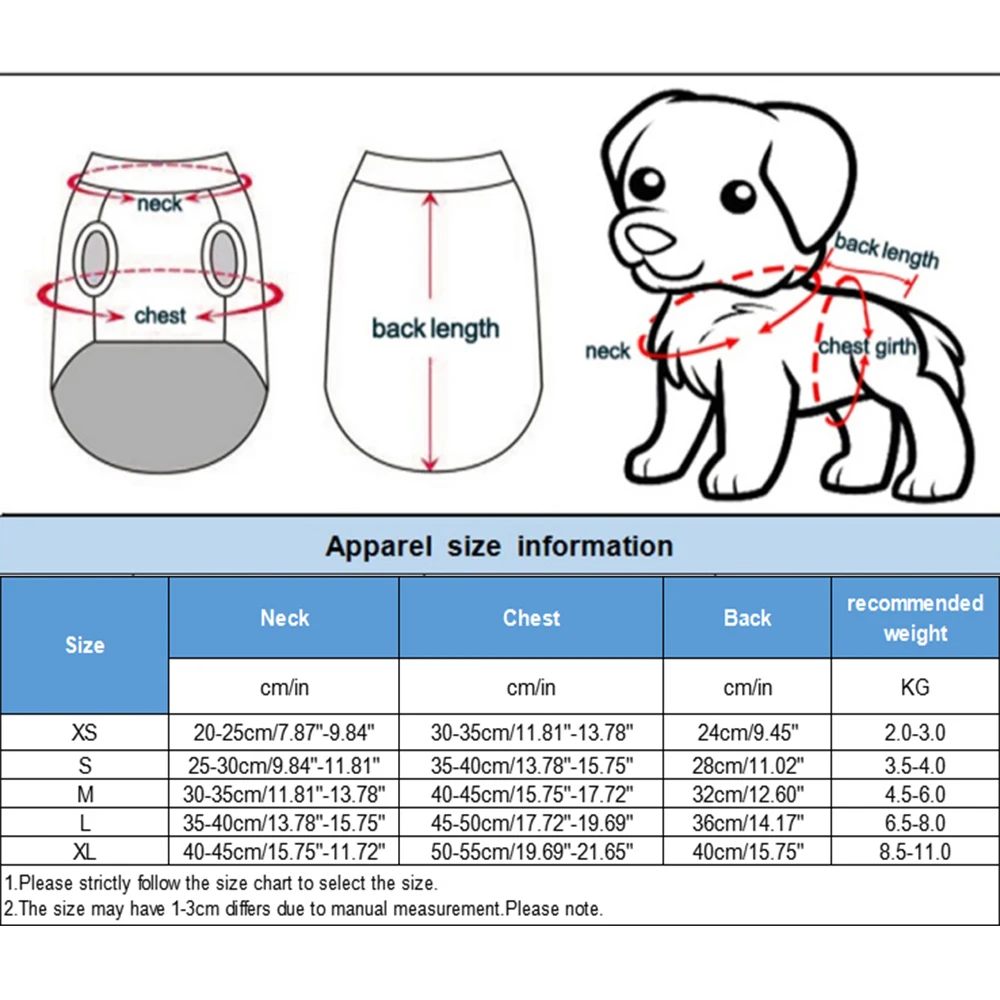 neck

chest

back length

back length

neck

chest girth

Apparel size information

| Size | Neck | Chest | Back | recommended weight |
|---|---|---|---|---|
| | cm/in | cm/in | cm/in | KG |
| XS | 20-25cm/7.87"-9.84" | 30-35cm/11.81"-13.78" | 24cm/9.45" | 2.0-3.0 |
| S | 25-30cm/9.84"-11.81" | 35-40cm/13.78"-15.75" | 28cm/11.02" | 3.5-4.0 |
| M | 30-35cm/11.81"-13.78" | 40-45cm/15.75"-17.72" | 32cm/12.60" | 4.5-6.0 |
| L | 35-40cm/13.78"-15.75" | 45-50cm/17.72"-19.69" | 36cm/14.17" | 6.5-8.0 |
| XL | 40-45cm/15.75"-11.72" | 50-55cm/19.69"-21.65" | 40cm/15.75" | 8.5-11.0 |

1.Please strictly follow the size chart to select the size.
2.The size may have 1-3cm differs due to manual measurement.Please note.